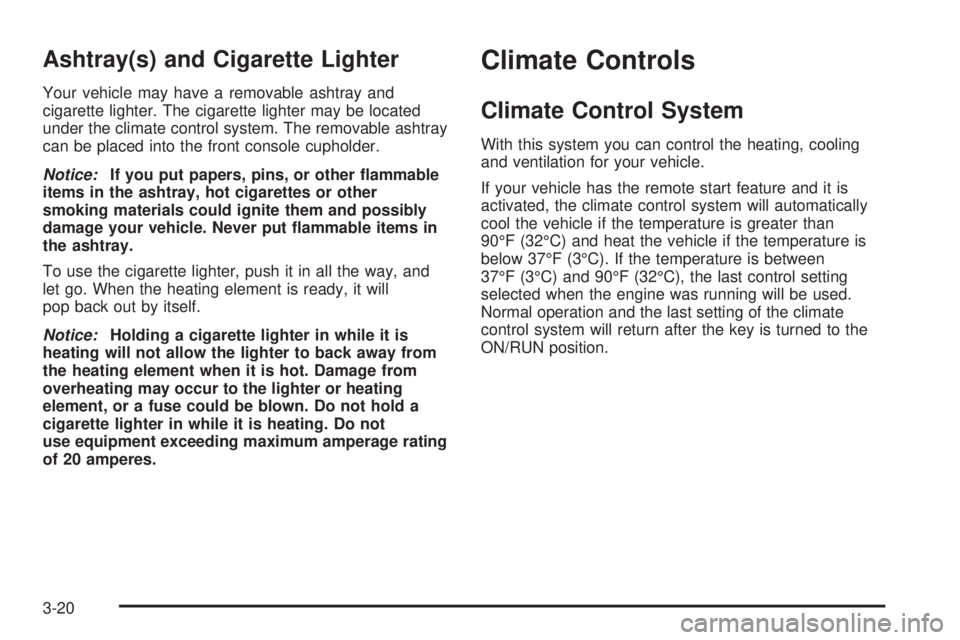 Ashtray(s) and Cigarette Lighter

Your vehicle may have a removable ashtray and cigarette lighter. The cigarette lighter may be located under the climate control system. The removable ashtray can be placed into the front console cupholder.

Notice: If you put papers, pins, or other flammable items in the ashtray, hot cigarettes or other smoking materials could ignite them and possibly damage your vehicle. Never put flammable items in the ashtray.

To use the cigarette lighter, push it in all the way, and let go. When the heating element is ready, it will pop back out by itself.

Notice: Holding a cigarette lighter in while it is heating will not allow the lighter to back away from the heating element when it is hot. Damage from overheating may occur to the lighter or heating element, or a fuse could be blown. Do not hold a cigarette lighter in while it is heating. Do not use equipment exceeding maximum amperage rating of 20 amperes.

Climate Controls

Climate Control System

With this system you can control the heating, cooling and ventilation for your vehicle.

If your vehicle has the remote start feature and it is activated, the climate control system will automatically cool the vehicle if the temperature is greater than 90°F (32°C) and heat the vehicle if the temperature is below 37°F (3°C). If the temperature is between 37°F (3°C) and 90°F (32°C), the last control setting selected when the engine was running will be used. Normal operation and the last setting of the climate control system will return after the key is turned to the ON/RUN position.

3-20

carmanualsonline.info